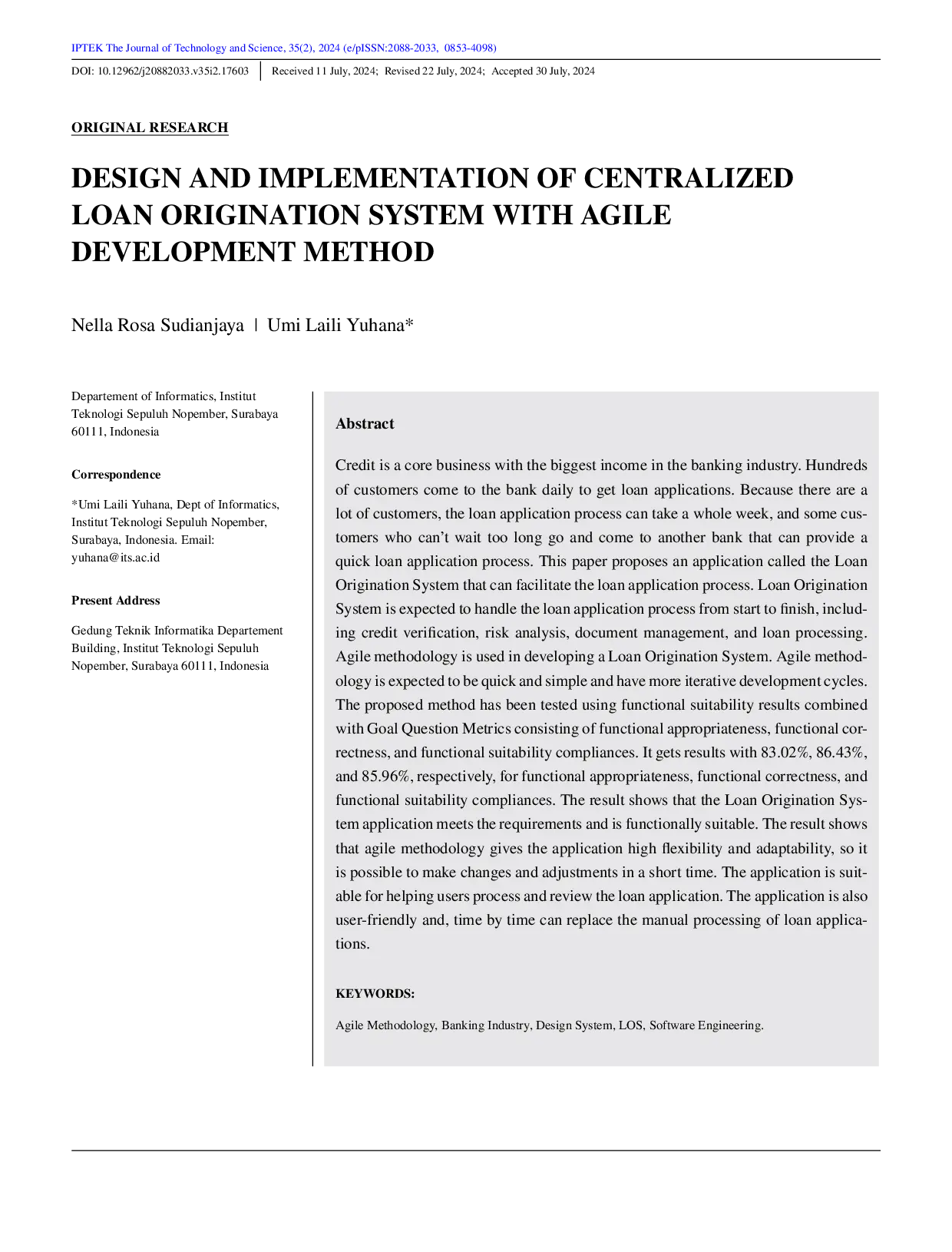 IPTEK The Journal of Technology and Science, 35(2), 2024 (e/pISSN:2088-2033, 0853-4098)

DOI: 10.12962/j20882033.v35i2.17603 | Received 11 July, 2024; Revised 22 July, 2024; Accepted 30 July, 2024

ORIGINAL RESEARCH

DESIGN AND IMPLEMENTATION OF CENTRALIZED LOAN ORIGINATION SYSTEM WITH AGILE DEVELOPMENT METHOD

Nella Rosa Sudianjaya | Umi Laili Yuhana*

Departement of Informatics, Institut Teknologi Sepuluh Nopember, Surabaya 60111, Indonesia

Correspondence

*Umi Laili Yuhana, Dept of Informatics, Institut Teknologi Sepuluh Nopember, Surabaya, Indonesia. Email: yuhana@its.ac.id

Present Address

Gedung Teknik Informatika Departement Building, Institut Teknologi Sepuluh Nopember, Surabaya 60111, Indonesia

Abstract

Credit is a core business with the biggest income in the banking industry. Hundreds of customers come to the bank daily to get loan applications. Because there are a lot of customers, the loan application process can take a whole week, and some customers who can't wait too long go and come to another bank that can provide a quick loan application process. This paper proposes an application called the Loan Origination System that can facilitate the loan application process. Loan Origination System is expected to handle the loan application process from start to finish, including credit verification, risk analysis, document management, and loan processing. Agile methodology is used in developing a Loan Origination System. Agile methodology is expected to be quick and simple and have more iterative development cycles. The proposed method has been tested using functional suitability results combined with Goal Question Metrics consisting of functional appropriateness, functional correctness, and functional suitability compliances. It gets results with 83.02%, 86.43%, and 85.96%, respectively, for functional appropriateness, functional correctness, and functional suitability compliances. The result shows that the Loan Origination System application meets the requirements and is functionally suitable. The result shows that agile methodology gives the application high flexibility and adaptability, so it is possible to make changes and adjustments in a short time. The application is suitable for helping users process and review the loan application. The application is also user-friendly and, time by time can replace the manual processing of loan applications.

KEYWORDS:

Agile Methodology, Banking Industry, Design System, LOS, Software Engineering.